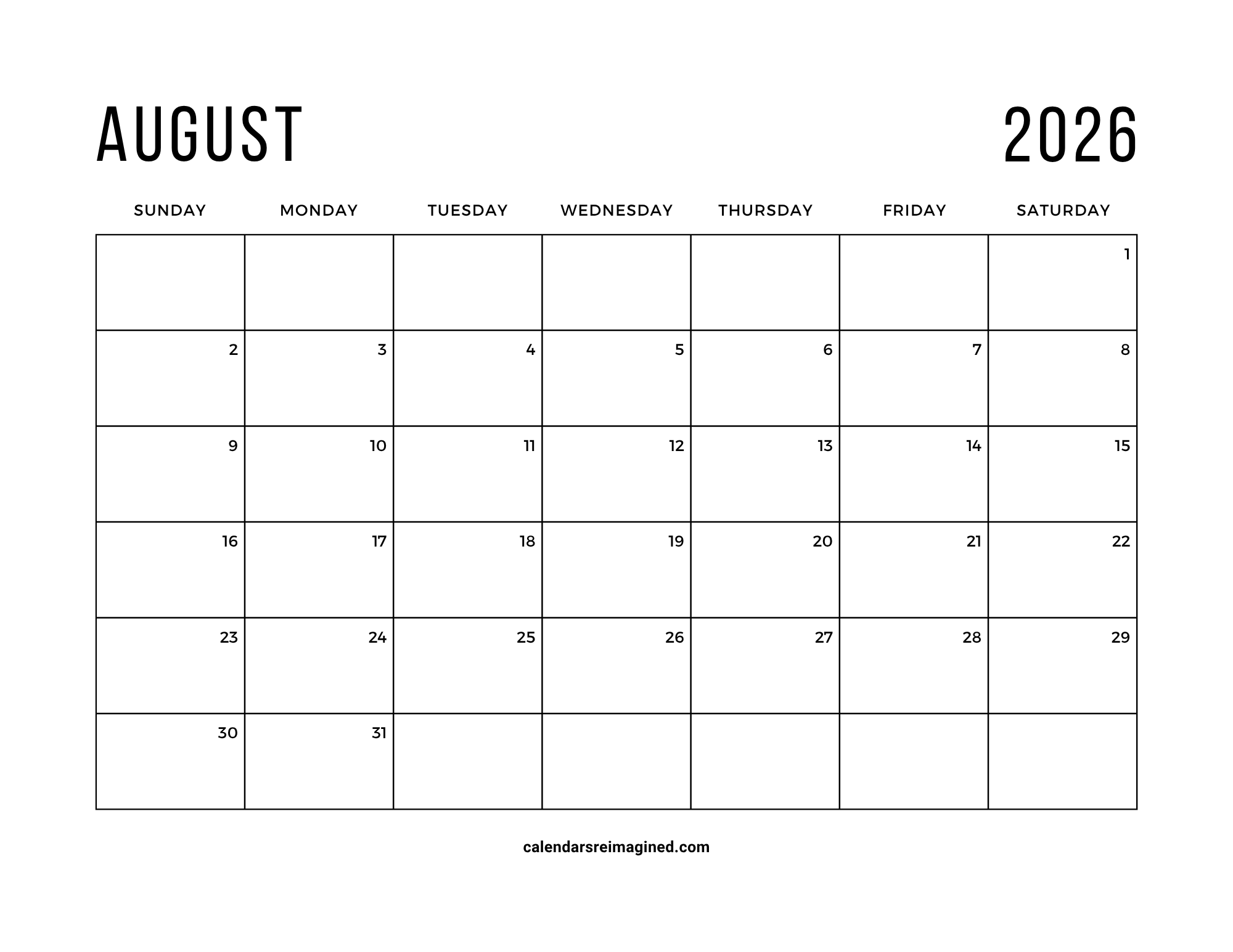 AUGUST 2026

| SUNDAY | MONDAY | TUESDAY | WEDNESDAY | THURSDAY | FRIDAY | SATURDAY |
|---|---|---|---|---|---|---|
| | | | | | | 1 |
| 2 | 3 | 4 | 5 | 6 | 7 | 8 |
| 9 | 10 | 11 | 12 | 13 | 14 | 15 |
| 16 | 17 | 18 | 19 | 20 | 21 | 22 |
| 23 | 24 | 25 | 26 | 27 | 28 | 29 |
| 30 | 31 | | | | | |

calendarsreimagined.com